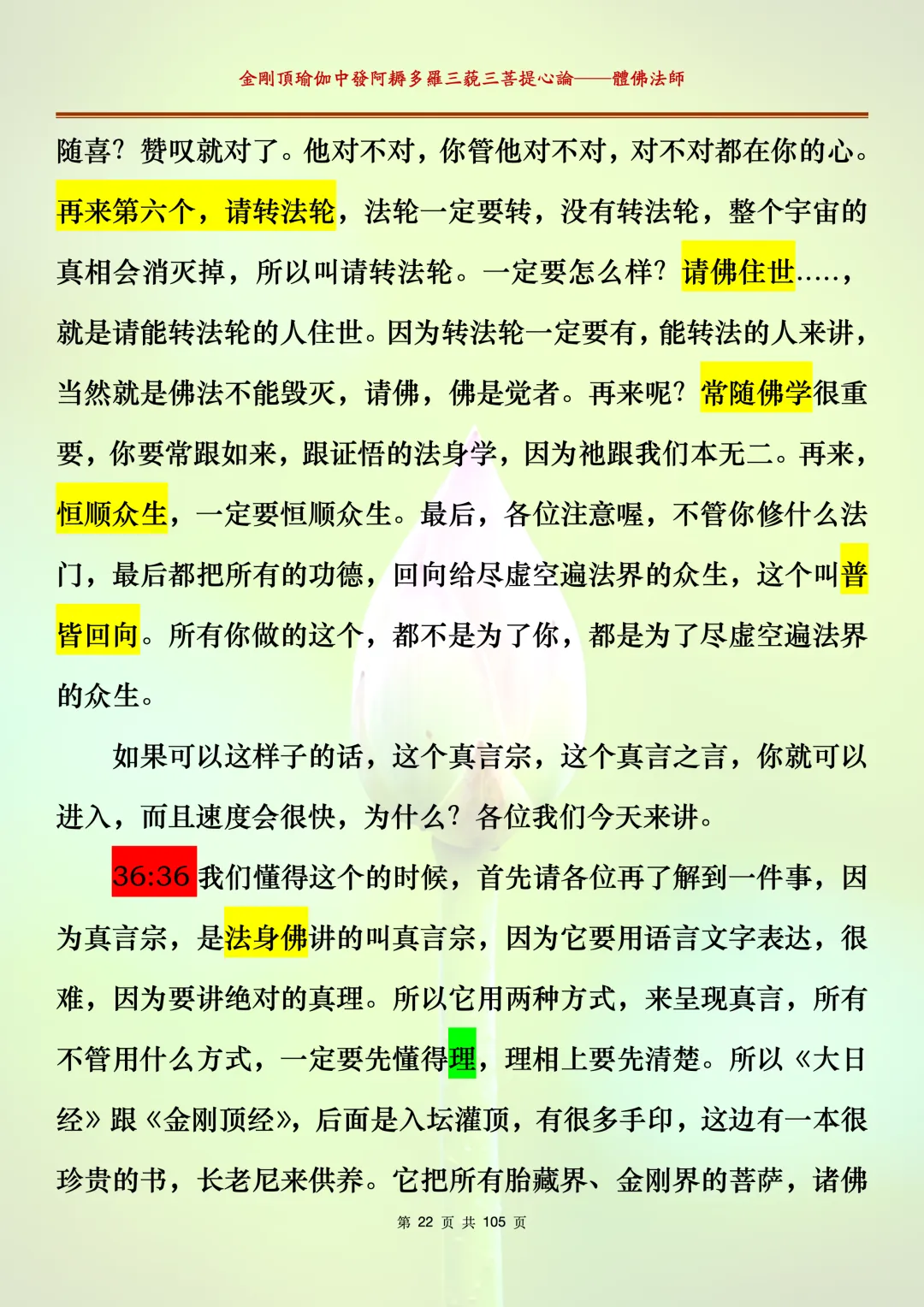 金剛頂瑜伽中發阿耨多羅三藐三菩提心論——體佛法師

随喜？赞叹就对了。他对不对，你管他对不对，对不对都在你的心。再来第六个，请转法轮，法轮一定要转，没有转法轮，整个宇宙的真相会消灭掉，所以叫请转法轮。一定要怎么样？请佛住世……，就是请能转法轮的人住世。因为转法轮一定要有，能转法的人来讲，当然就是佛法不能毁灭，请佛，佛是觉者。再来呢？常随佛学很重要，你要常跟如来，跟证悟的法身学，因为祂跟我们本无二。再来，恒顺众生，一定要恒顺众生。最后，各位注意喔，不管你修什么法门，最后都把所有的功德，回向给尽虚空遍法界的众生，这个叫普皆回向。所有你做的这个，都不是为了你，都是为了尽虚空遍法界的众生。

如果可以这样子的话，这个真言宗，这个真言之言，你就可以进入，而且速度会很快，为什么？各位我们今天来讲。

36:36 我们懂得这个的时候，首先请各位再了解到一件事，因为真言宗，是法身佛讲的叫真言宗，因为它要用语言文字表达，很难，因为要讲绝对的真理。所以它用两种方式，来呈现真言，所有不管用什么方式，一定要先懂得理，理相上要先清楚。所以《大日经》跟《金刚顶经》，后面是入坛灌顶，有很多手印，这边有一本很珍贵的书，长老尼来供养。它把所有胎藏界、金刚界的菩萨，诸佛

第 22 页 共 105 页